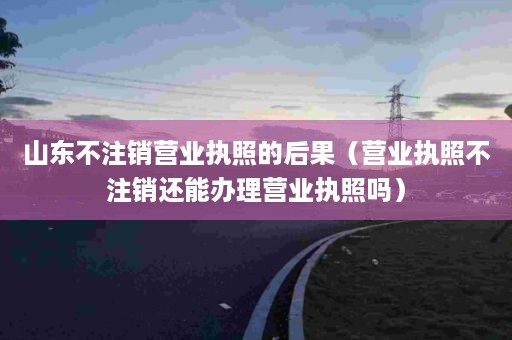 山东不注销营业执照的后果（营业执照不注销还能办理营业执照吗）